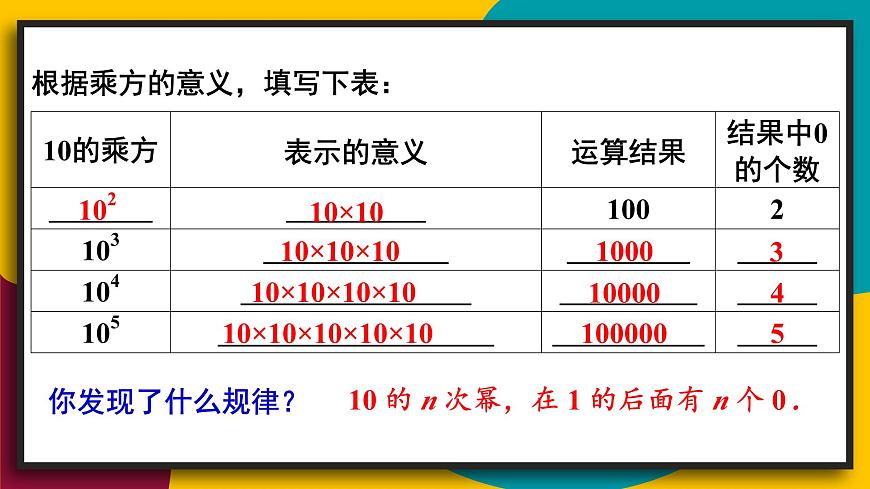 根据乘方的意义，填写下表：

| 10的乘方 | 表示的意义 | 运算结果 | 结果中0的个数 |
|---|---|---|---|
| $10^2$ | $10\times10$ | 100 | 2 |
| $10^3$ | $10\times10\times10$ | 1000 | 3 |
| $10^4$ | $10\times10\times10\times10$ | 10000 | 4 |
| $10^5$ | $10\times10\times10\times10\times10$ | 100000 | 5 |

你发现了什么规律？ 10 的 $n$ 次幂，在 1 的后面有 $n$ 个 0．